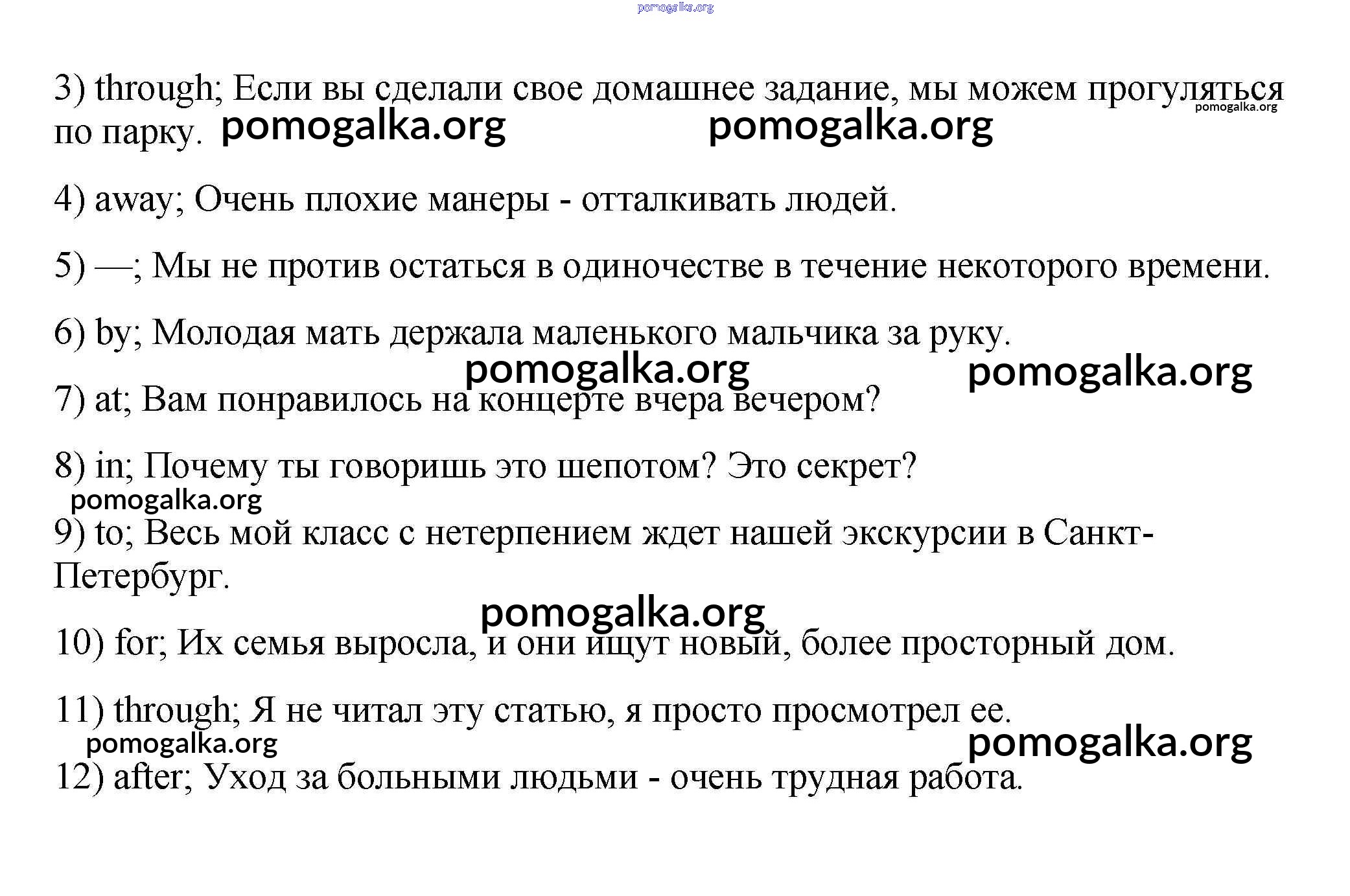 pomogalka.org

3) through; Если вы сделали свое домашнее задание, мы можем прогуляться по парку. pomogalka.org pomogalka.org pomogalka.org

4) away; Очень плохие манеры - отталкивать людей.

5) —; Мы не против остаться в одиночестве в течение некоторого времени.

6) by; Молодая мать держала маленького мальчика за руку.

pomogalka.org pomogalka.org

7) at; Вам понравилось на концерте вчера вечером?

8) in; Почему ты говоришь это шепотом? Это секрет?

pomogalka.org

9) to; Весь мой класс с нетерпением ждет нашей экскурсии в Санкт-Петербург.

pomogalka.org

10) for; Их семья выросла, и они ищут новый, более просторный дом.

11) through; Я не читал эту статью, я просто просмотрел ее.

pomogalka.org pomogalka.org

12) after; Уход за больными людьми - очень трудная работа.